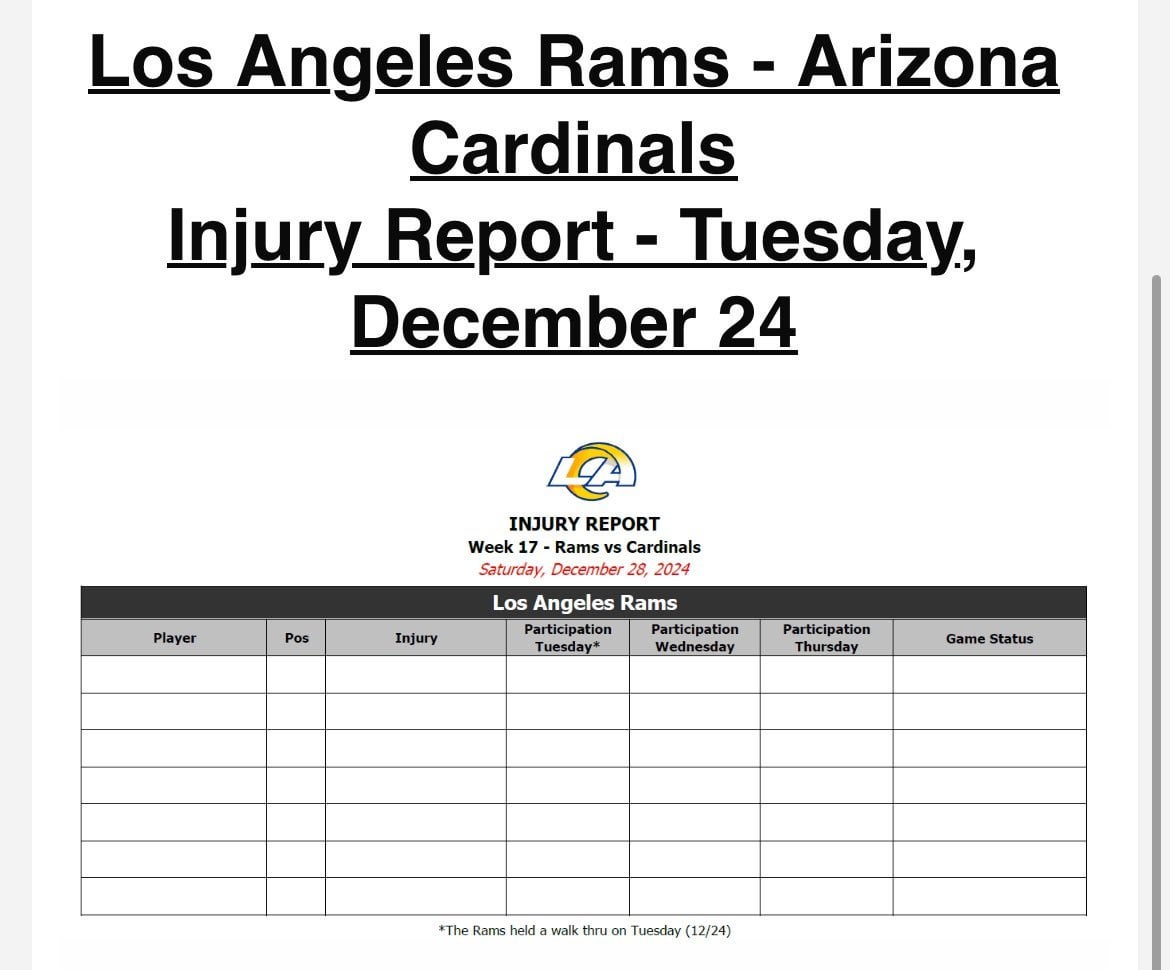 Los Angeles Rams - Arizona Cardinals
Injury Report - Tuesday, December 24

LA

INJURY REPORT
Week 17 - Rams vs Cardinals
Saturday, December 28, 2024

Los Angeles Rams

| Player | Pos | Injury | Participation Tuesday* | Participation Wednesday | Participation Thursday | Game Status |
|---|---|---|---|---|---|---|
| | | | | | | |
| | | | | | | |
| | | | | | | |
| | | | | | | |
| | | | | | | |
| | | | | | | |
| | | | | | | |

*The Rams held a walk thru on Tuesday (12/24)